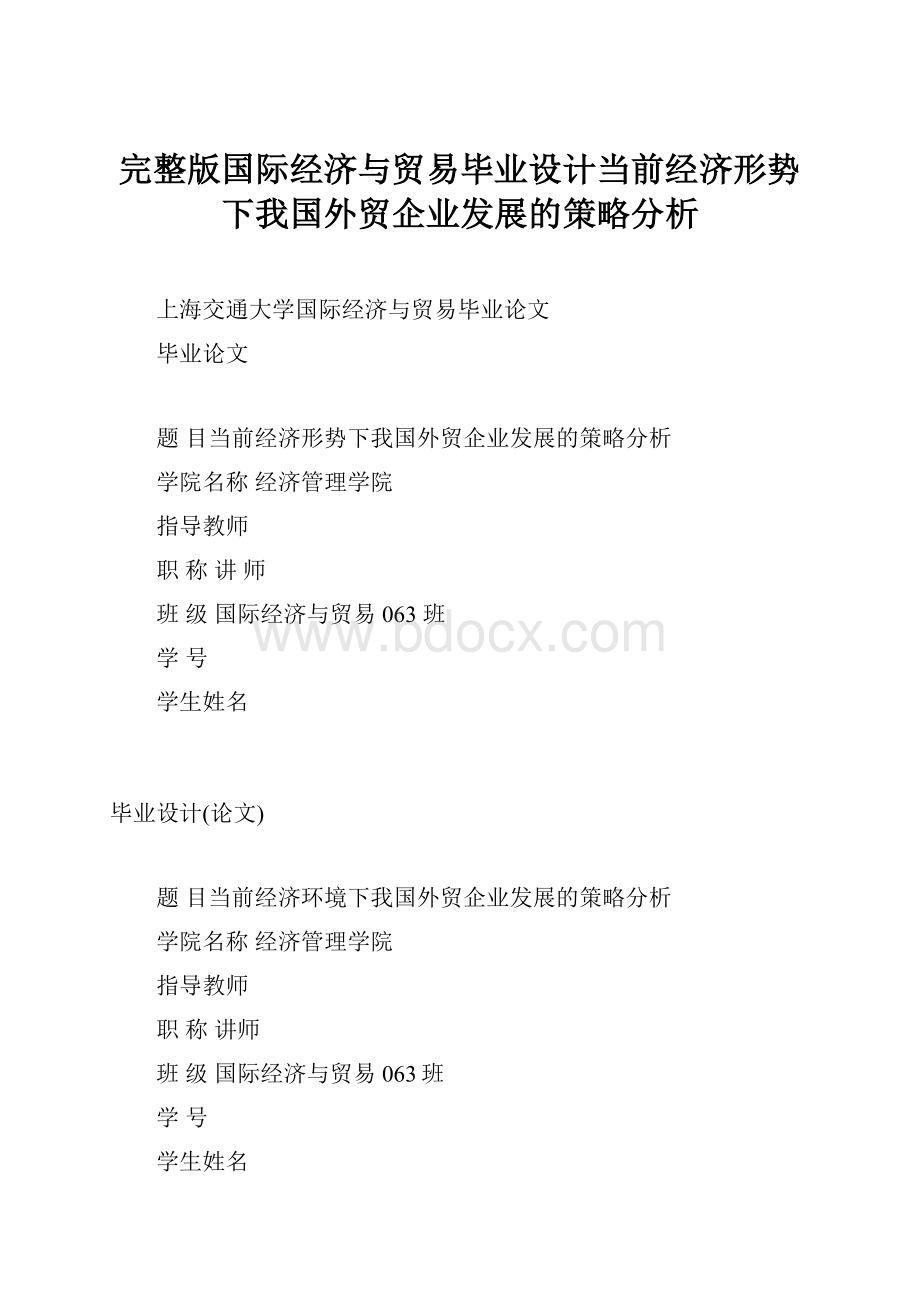 完整版国际经济与贸易毕业设计当前经济形势下我国外贸企业发展的策略分析

上海交通大学国际经济与贸易毕业论文

毕业论文

题 目当前经济形势下我国外贸企业发展的策略分析

学院名称 经济管理学院

指导教师

职 称 讲 师

班 级 国际经济与贸易 063 班

学 号

学生姓名

www.bdocx.com

毕业设计(论文)

题 目当前经济环境下我国外贸企业发展的策略分析

学院名称 经济管理学院

指导教师

职 称 讲师

班 级 国际经济与贸易 063 班

学 号

学生姓名